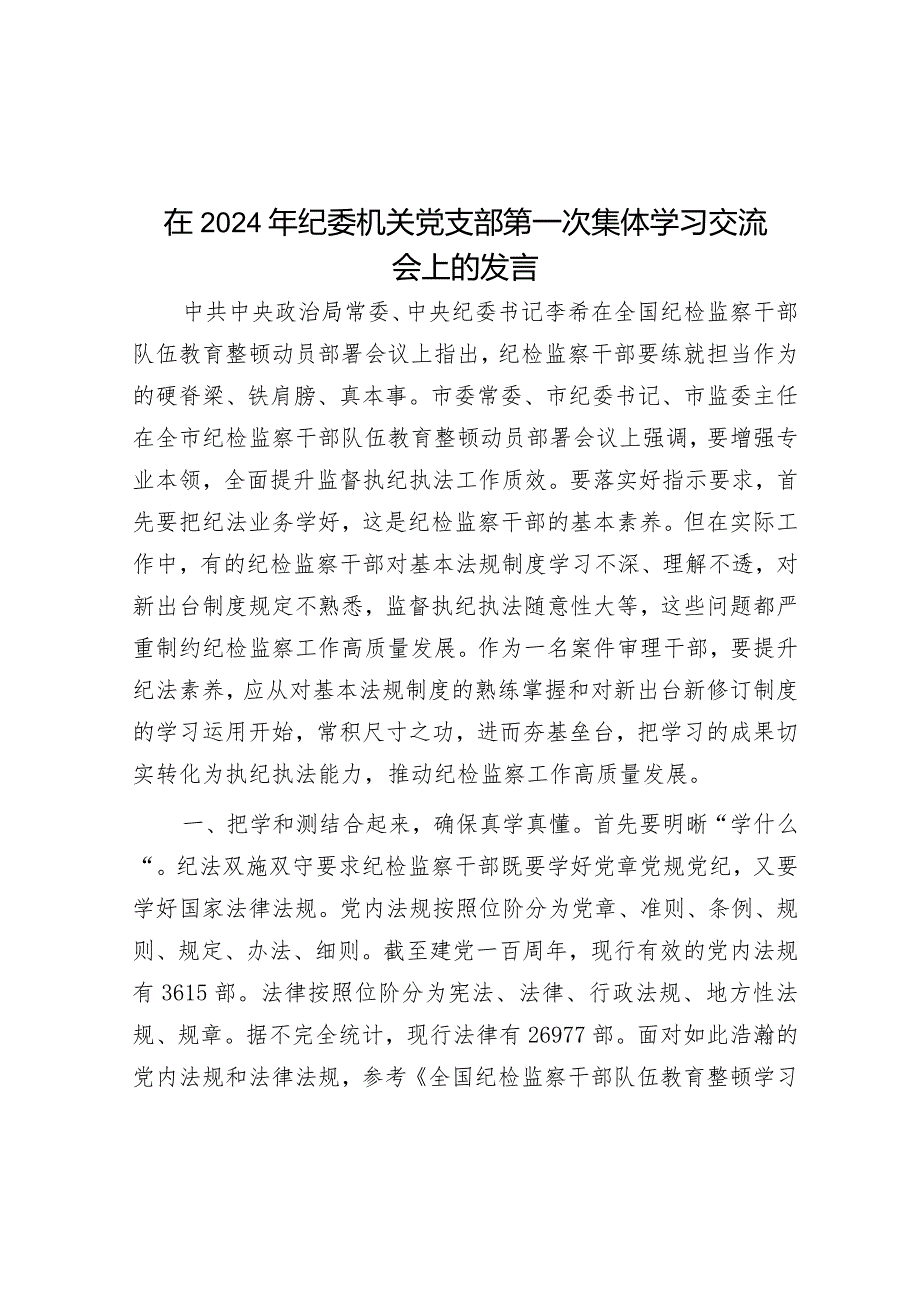 在2024年纪委机关党支部第一次集体学习交流会上的发言

中共中央政治局常委、中央纪委书记李希在全国纪检监察干部队伍教育整顿动员部署会议上指出，纪检监察干部要练就担当作为的硬脊梁、铁肩膀、真本事。市委常委、市纪委书记、市监委主任在全市纪检监察干部队伍教育整顿动员部署会议上强调，要增强专业本领，全面提升监督执纪执法工作质效。要落实好指示要求，首先要把纪法业务学好，这是纪检监察干部的基本素养。但在实际工作中，有的纪检监察干部对基本法规制度学习不深、理解不透，对新出台制度规定不熟悉，监督执纪执法随意性大等，这些问题都严重制约纪检监察工作高质量发展。作为一名案件审理干部，要提升纪法素养，应从对基本法规制度的熟练掌握和对新出台新修订制度的学习运用开始，常积尺寸之功，进而夯基垒台，把学习的成果切实转化为执纪执法能力，推动纪检监察工作高质量发展。

一、把学和测结合起来，确保真学真懂。首先要明晰“学什么“。纪法双施双守要求纪检监察干部既要学好党章党规党纪，又要学好国家法律法规。党内法规按照位阶分为党章、准则、条例、规则、规定、办法、细则。截至建党一百周年，现行有效的党内法规有3615部。法律按照位阶分为宪法、法律、行政法规、地方性法规、规章。据不完全统计，现行法律有26977部。面对如此浩瀚的党内法规和法律法规，参考《全国纪检监察干部队伍教育整顿学习